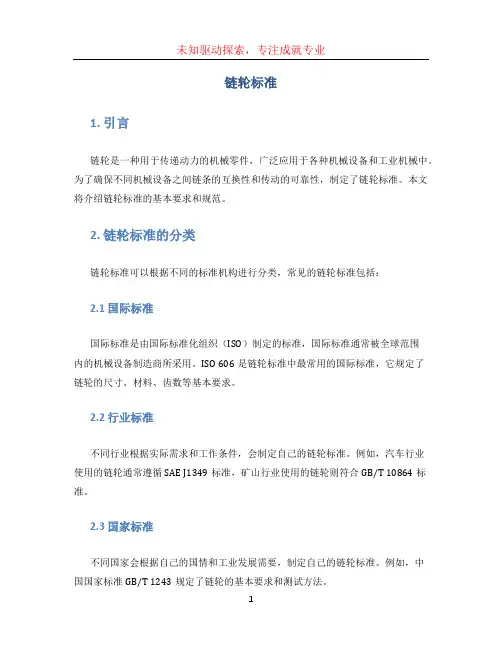 未知驱动探索，专注成就专业

链轮标准

1. 引言

链轮是一种用于传递动力的机械零件，广泛应用于各种机械设备和工业机械中。为了确保不同机械设备之间链条的互换性和传动的可靠性，制定了链轮标准。本文将介绍链轮标准的基本要求和规范。

2. 链轮标准的分类

链轮标准可以根据不同的标准机构进行分类，常见的链轮标准包括：

2.1 国际标准

国际标准是由国际标准化组织（ISO）制定的标准，国际标准通常被全球范围内的机械设备制造商所采用。ISO 606 是链轮标准中最常用的国际标准，它规定了链轮的尺寸、材料、齿数等基本要求。

2.2 行业标准

不同行业根据实际需求和工作条件，会制定自己的链轮标准。例如，汽车行业使用的链轮通常遵循 SAE J1349 标准，矿山行业使用的链轮则符合 GB/T 10864 标准。

2.3 国家标准

不同国家会根据自己的国情和工业发展需要，制定自己的链轮标准。例如，中国国家标准 GB/T 1243 规定了链轮的基本要求和测试方法。

1